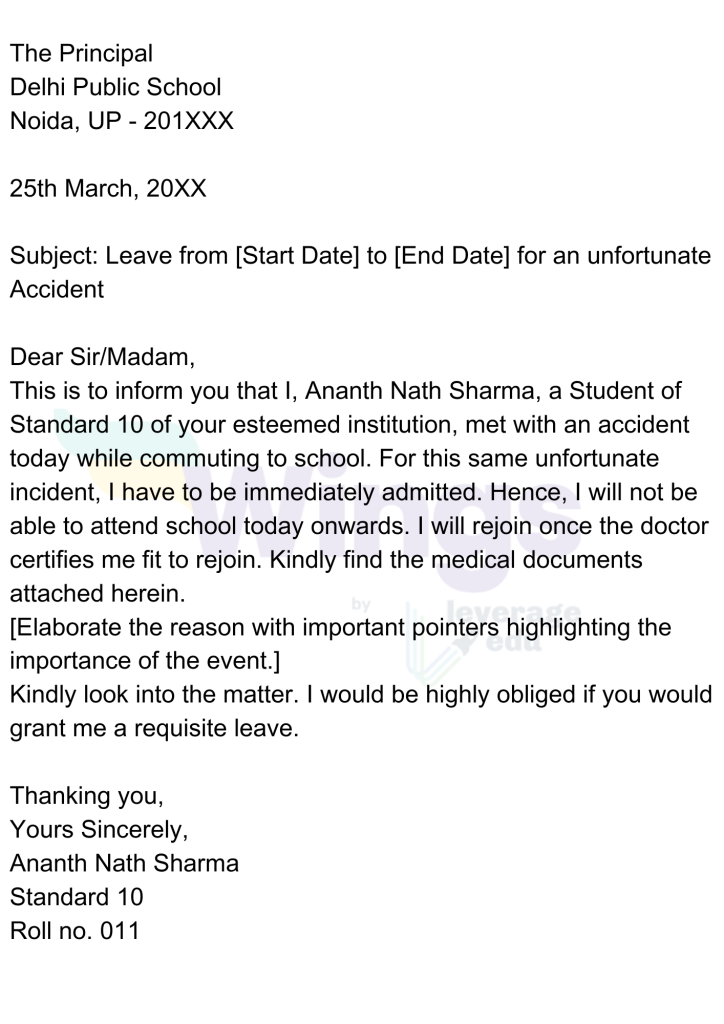 The Principal
Delhi Public School
Noida, UP - 201XXX

25th March, 20XX

Subject: Leave from [Start Date] to [End Date] for an unfortunate Accident

Dear Sir/Madam,
This is to inform you that I, Ananth Nath Sharma, a Student of Standard 10 of your esteemed institution, met with an accident today while commuting to school. For this same unfortunate incident, I have to be immediately admitted. Hence, I will not be able to attend school today onwards. I will rejoin once the doctor certifies me fit to rejoin. Kindly find the medical documents attached herein.
[Elaborate the reason with important pointers highlighting the importance of the event.]
Kindly look into the matter. I would be highly obliged if you would grant me a requisite leave.

Thanking you,
Yours Sincerely,
Ananth Nath Sharma
Standard 10
Roll no. 011

Wings by leverage edu